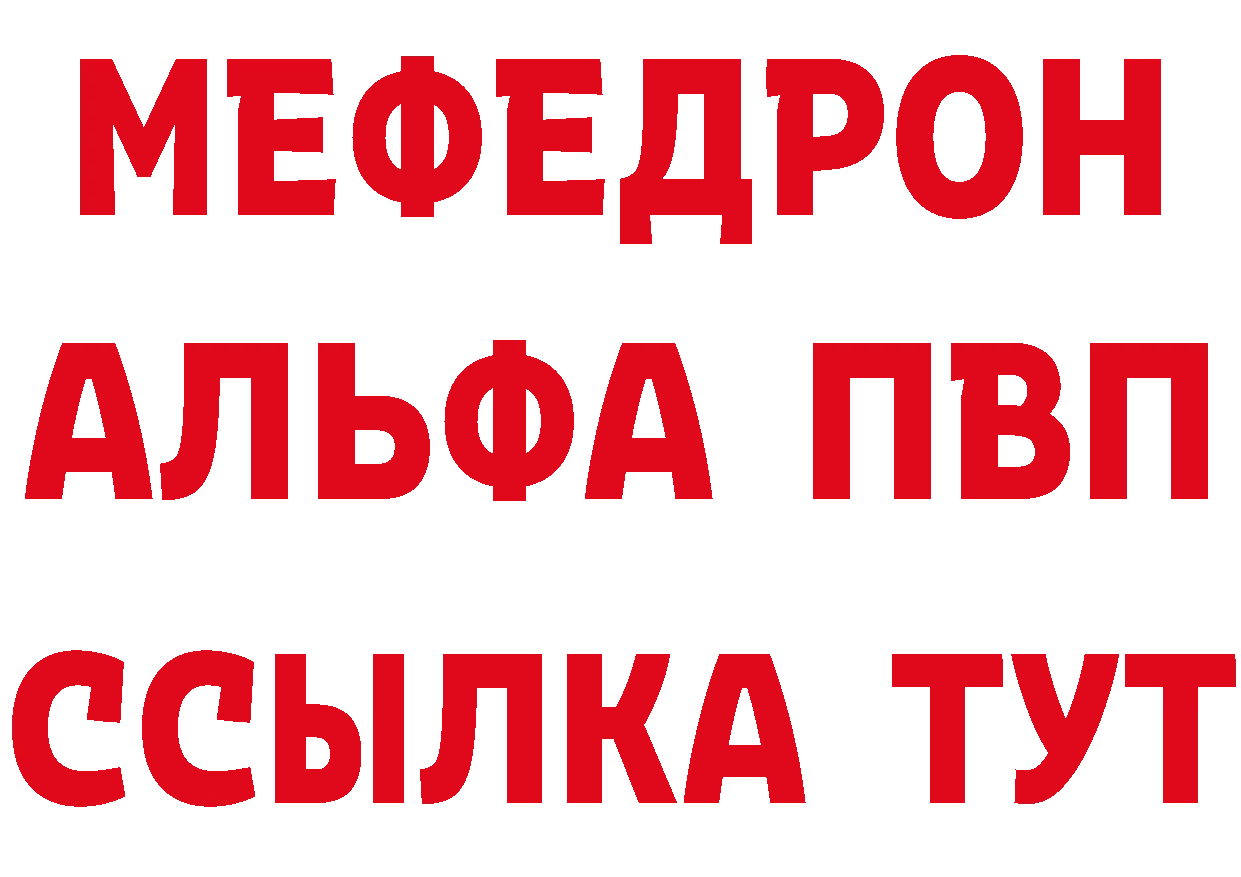 МЕФЕДРОН
АЛЬФА ПВП
ССЫЛКА ТУТ